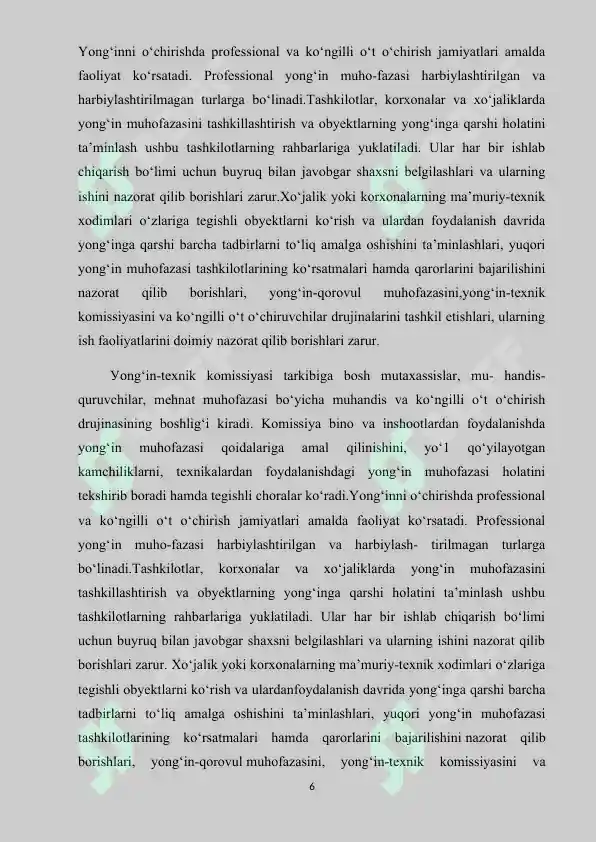 Yong‘inni o‘chirishda professional va ko‘ngilli o‘t o‘chirish jamiyatlari amalda faoliyat ko‘rsatadi. Professional yong‘in muho-fazasi harbiylashtirilgan va harbiylashtirilmagan turlarga bo‘linadi.Tashkilotlar, korxonalar va xo‘jaliklarda yong‘in muhofazasini tashkillashtirish va obyektlarning yong‘inga qarshi holatini ta’minlash ushbu tashkilotlarning rahbarlariga yuklatiladi. Ular har bir ishlab chiqarish bo‘limi uchun buyruq bilan javobgar shaxsni belgilashlari va ularning ishini nazorat qilib borishlari zarur.Xo‘jalik yoki korxonalarning ma’muriy-texnik xodimlari o‘zlariga tegishli obyektlarni ko‘rish va ulardan foydalanish davrida yong‘inga qarshi barcha tadbirlarni to‘liq amalga oshishini ta’minlashlari, yuqori yong‘in muhofazasi tashkilotlarining ko‘rsatmalari hamda qarorlarini bajarilishini nazorat qilib borishlari, yong‘in-qorovul muhofazasini,yong‘in-texnik komissiyasini va ko‘ngilli o‘t o‘chiruvchilar drujinalarini tashkil etishlari, ularning ish faoliyatlarini doimiy nazorat qilib borishlari zarur.

Yong‘in-texnik komissiyasi tarkibiga bosh mutaxassislar, mu- handis-quruvchilar, mehnat muhofazasi bo‘yicha muhandis va ko‘ngilli o‘t o‘chirish drujinasining boshlig‘i kiradi. Komissiya bino va inshootlardan foydalanishda yong‘in muhofazasi qoidalariga amal qilinishini, yo‘l qo‘yilayotgan kamchiliklarni, texnikalardan foydalanishdagi yong‘in muhofazasi holatini tekshirib boradi hamda tegishli choralar ko‘radi.Yong‘inni o‘chirishda professional va ko‘ngilli o‘t o‘chirish jamiyatlari amalda faoliyat ko‘rsatadi. Professional yong‘in muho-fazasi harbiylashtirilgan va harbiylash- tirilmagan turlarga bo‘linadi.Tashkilotlar, korxonalar va xo‘jaliklarda yong‘in muhofazasini tashkillashtirish va obyektlarning yong‘inga qarshi holatini ta’minlash ushbu tashkilotlarning rahbarlariga yuklatiladi. Ular har bir ishlab chiqarish bo‘limi uchun buyruq bilan javobgar shaxsni belgilashlari va ularning ishini nazorat qilib borishlari zarur. Xo‘jalik yoki korxonalarning ma’muriy-texnik xodimlari o‘zlariga tegishli obyektlarni ko‘rish va ulardanfoydalanish davrida yong‘inga qarshi barcha tadbirlarni to‘liq amalga oshishini ta’minlashlari, yuqori yong‘in muhofazasi tashkilotlarining ko‘rsatmalari hamda qarorlarini bajarilishini nazorat qilib borishlari, yong‘in-qorovul muhofazasini, yong‘in-texnik komissiyasini va

6